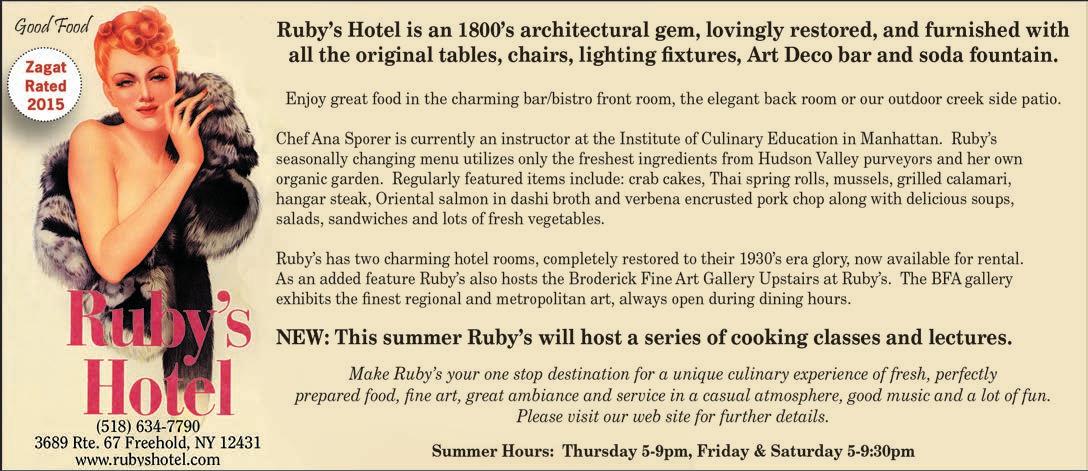 Good Food

Zagat
Rated
2015

Ruby's
Hotel

(518) 634-7790
3689 Rte. 67 Freehold, NY 12431
www.rubyshotel.com

Ruby's Hotel is an 1800's architectural gem, lovingly restored, and furnished with all the original tables, chairs, lighting fixtures, Art Deco bar and soda fountain.

Enjoy great food in the charming bar/bistro front room, the elegant back room or our outdoor creek side patio.

Chef Ana Sporer is currently an instructor at the Institute of Culinary Education in Manhattan. Ruby's seasonally changing menu utilizes only the freshest ingredients from Hudson Valley purveyors and her own organic garden. Regularly featured items include: crab cakes, Thai spring rolls, mussels, grilled calamari, hangar steak, Oriental salmon in dashi broth and verbena encrusted pork chop along with delicious soups, salads, sandwiches and lots of fresh vegetables.

Ruby's has two charming hotel rooms, completely restored to their 1930's era glory, now available for rental. As an added feature Ruby's also hosts the Broderick Fine Art Gallery Upstairs at Ruby's. The BFA gallery exhibits the finest regional and metropolitan art, always open during dining hours.

NEW: This summer Ruby's will host a series of cooking classes and lectures.

Make Ruby's your one stop destination for a unique culinary experience of fresh, perfectly prepared food, fine art, great ambiance and service in a casual atmosphere, good music and a lot of fun. Please visit our web site for further details.

Summer Hours: Thursday 5-9pm, Friday & Saturday 5-9:30pm